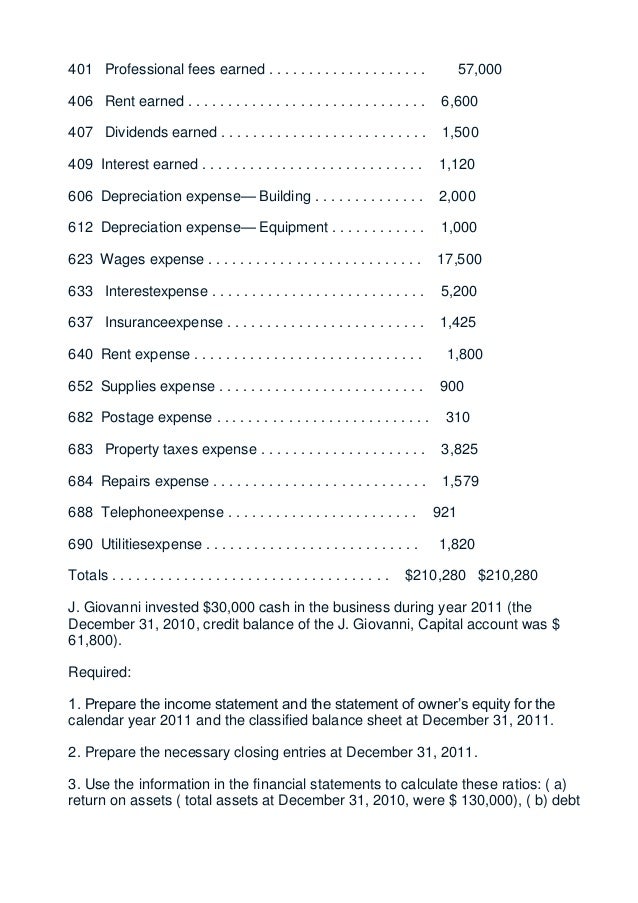 401 Professional fees earned . . . . . . . . . . . . . . . . . . . . 57,000

406 Rent earned . . . . . . . . . . . . . . . . . . . . . . . . . . . . . . 6,600

407 Dividends earned . . . . . . . . . . . . . . . . . . . . . . . . . . 1,500

409 Interest earned . . . . . . . . . . . . . . . . . . . . . . . . . . . . 1,120

606 Depreciation expense— Building . . . . . . . . . . . . . . 2,000

612 Depreciation expense— Equipment . . . . . . . . . . . . 1,000

623 Wages expense . . . . . . . . . . . . . . . . . . . . . . . . . . . 17,500

633 Interestexpense . . . . . . . . . . . . . . . . . . . . . . . . . . . 5,200

637 Insuranceexpense . . . . . . . . . . . . . . . . . . . . . . . . . 1,425

640 Rent expense . . . . . . . . . . . . . . . . . . . . . . . . . . . . . 1,800

652 Supplies expense . . . . . . . . . . . . . . . . . . . . . . . . . . 900

682 Postage expense . . . . . . . . . . . . . . . . . . . . . . . . . . . 310

683 Property taxes expense . . . . . . . . . . . . . . . . . . . . . 3,825

684 Repairs expense . . . . . . . . . . . . . . . . . . . . . . . . . . . 1,579

688 Telephoneexpense . . . . . . . . . . . . . . . . . . . . . . . . 921

690 Utilitiesexpense . . . . . . . . . . . . . . . . . . . . . . . . . . . 1,820

Totals . . . . . . . . . . . . . . . . . . . . . . . . . . . . . . . . . . . $210,280 $210,280

J. Giovanni invested $30,000 cash in the business during year 2011 (the December 31, 2010, credit balance of the J. Giovanni, Capital account was $ 61,800).

Required:

1. Prepare the income statement and the statement of owner's equity for the calendar year 2011 and the classified balance sheet at December 31, 2011.

2. Prepare the necessary closing entries at December 31, 2011.

3. Use the information in the financial statements to calculate these ratios: ( a) return on assets ( total assets at December 31, 2010, were $ 130,000), ( b) debt